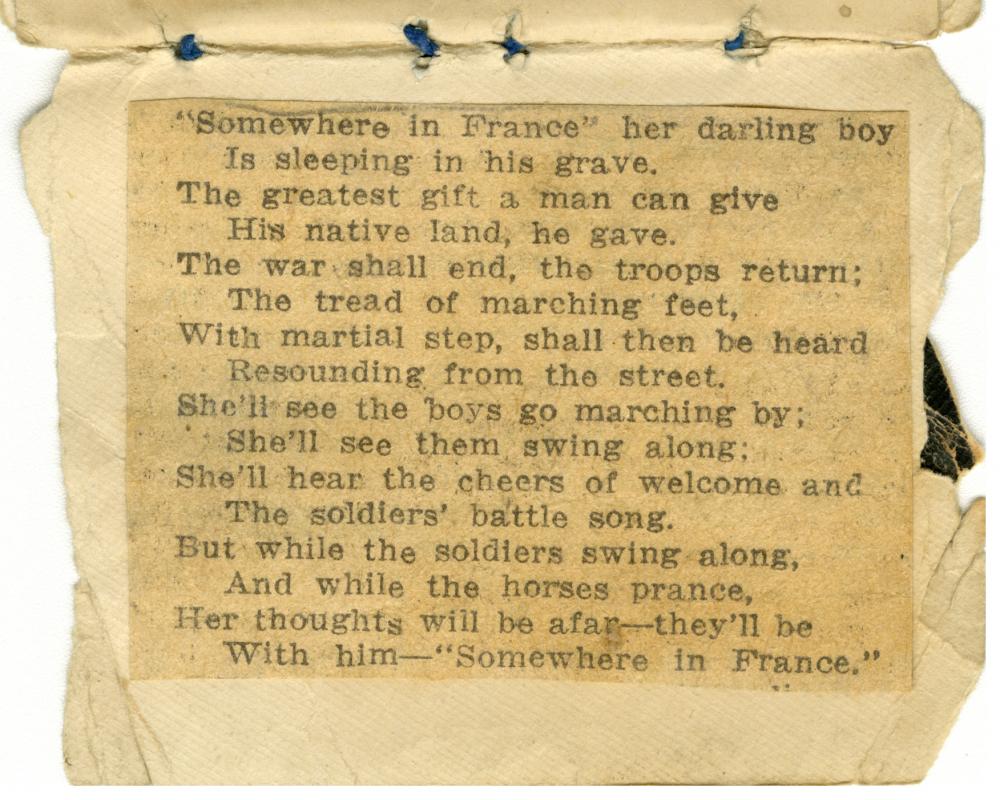 "Somewhere in France" her darling boy
Is sleeping in his grave.
The greatest gift a man can give
His native land, he gave.
The war shall end, the troops return;
The tread of marching feet,
With martial step, shall then be heard
Resounding from the street.
She'll see the boys go marching by;
She'll see them swing along;
She'll hear the cheers of welcome and
The soldiers' battle song.
But while the soldiers swing along,
And while the horses prance,
Her thoughts will be afar—they'll be
With him—"Somewhere in France."